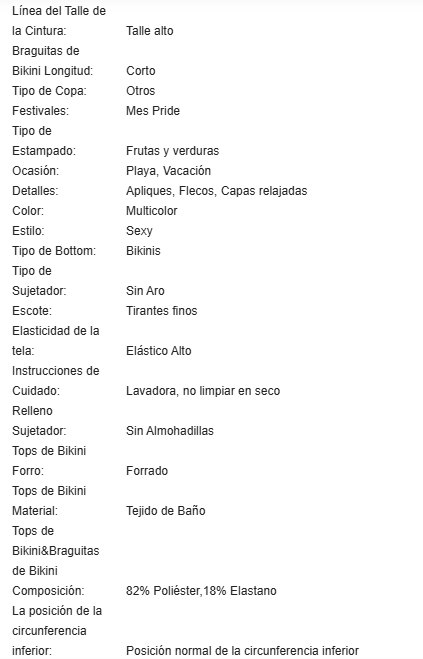 | | |
|---|---|
| Línea del Talle de la Cintura: | Talle alto |
| Braguitas de Bikini Longitud: | Corto |
| Tipo de Copa: | Otros |
| Festivales: | Mes Pride |
| Tipo de Estampado: | Frutas y verduras |
| Ocasión: | Playa, Vacación |
| Detalles: | Apliques, Flecos, Capas relajadas |
| Color: | Multicolor |
| Estilo: | Sexy |
| Tipo de Bottom: | Bikinis |
| Tipo de Sujetador: | Sin Aro |
| Escote: | Tirantes finos |
| Elasticidad de la tela: | Elástico Alto |
| Instrucciones de Cuidado: | Lavadora, no limpiar en seco |
| Relleno Sujetador: | Sin Almohadillas |
| Tops de Bikini Forro: | Forrado |
| Tops de Bikini Material: | Tejido de Baño |
| Tops de Bikini&Braguitas de Bikini Composición: | 82% Poliéster,18% Elastano |
| La posición de la circunferencia inferior: | Posición normal de la circunferencia inferior |